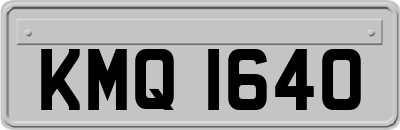 KMQ 1640